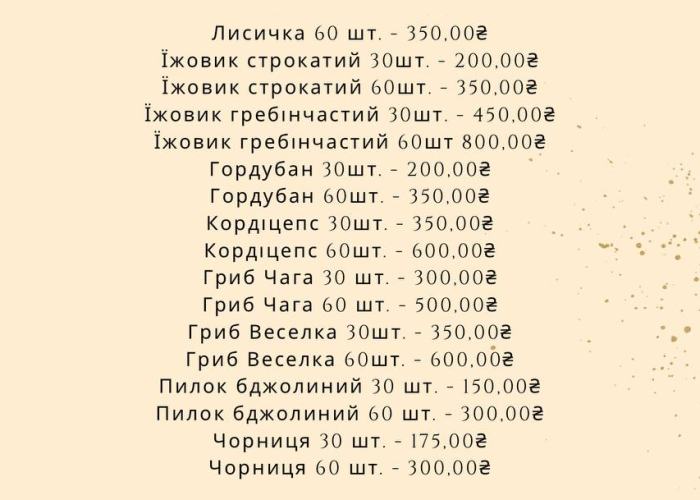 Лисичка 60 шт. - 350,00₴
Їжовик строкатий 30шт. - 200,00₴
Їжовик строкатий 60шт. - 350,00₴
Їжовик гребінчастий 30шт. - 450,00₴
Їжовик гребінчастий 60шт 800,00₴
Гордубан 30шт. - 200,00₴
Гордубан 60шт. - 350,00₴
Кордіцепс 30шт. - 350,00₴
Кордіцепс 60шт. - 600,00₴
Гриб Чага 30 шт. - 300,00₴
Гриб Чага 60 шт. - 500,00₴
Гриб Веселка 30шт. - 350,00₴
Гриб Веселка 60шт. - 600,00₴
Пилок бджолиний 30 шт. - 150,00₴
Пилок бджолиний 60 шт. - 300,00₴
Чорниця 30 шт. - 175,00₴
Чорниця 60 шт. - 300,00₴